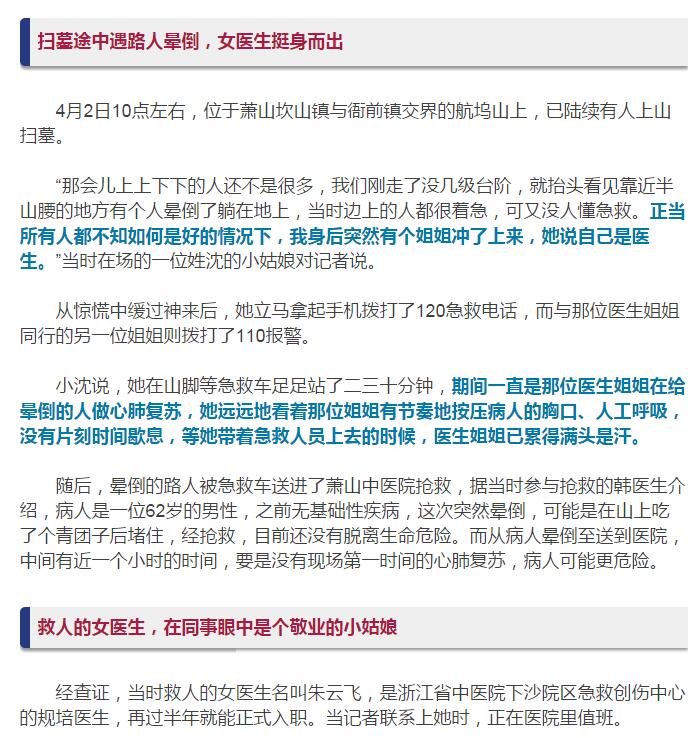 扫墓途中遇路人晕倒，女医生挺身而出

4月2日10点左右，位于萧山坎山镇与衙前镇交界的航坞山上，已陆续有人上山扫墓。

“那会儿上上下下的人还不是很多，我们刚走了没几级台阶，就抬头看见靠近半山腰的地方有个人晕倒了躺在地上，当时边上的人都很着急，可又没人懂急救。正当所有人都不知如何是好的情况下，我身后突然有个姐姐冲了上来，她说自己是医生。”当时在场的一位姓沈的小姑娘对记者说。

从惊慌中缓过神来后，她立马拿起手机拨打了120急救电话，而与那位医生姐姐同行的另一位姐姐则拨打了110报警。

小沈说，她在山脚等急救车足足站了二三十分钟，期间一直是那位医生姐姐在给晕倒的人做心肺复苏，她远远地看着那位姐姐有节奏地按压病人的胸口、人工呼吸，没有片刻时间歇息，等她带着急救人员上去的时候，医生姐姐已累得满头是汗。

随后，晕倒的路人被急救车送进了萧山中医院抢救，据当时参与抢救的韩医生介绍，病人是一位62岁的男性，之前无基础性疾病，这次突然晕倒，可能是在山上吃了个青团子后堵住，经抢救，目前还没有脱离生命危险。而从病人晕倒至送到医院，中间有近一个小时的时间，要是没有现场第一时间的心肺复苏，病人可能更危险。

救人的女医生，在同事眼中是个敬业的小姑娘

经查证，当时救人的女医生名叫朱云飞，是浙江省中医院下沙院区急救创伤中心的规培医生，再过半年就能正式入职。当记者联系上她时，正在医院里值班。